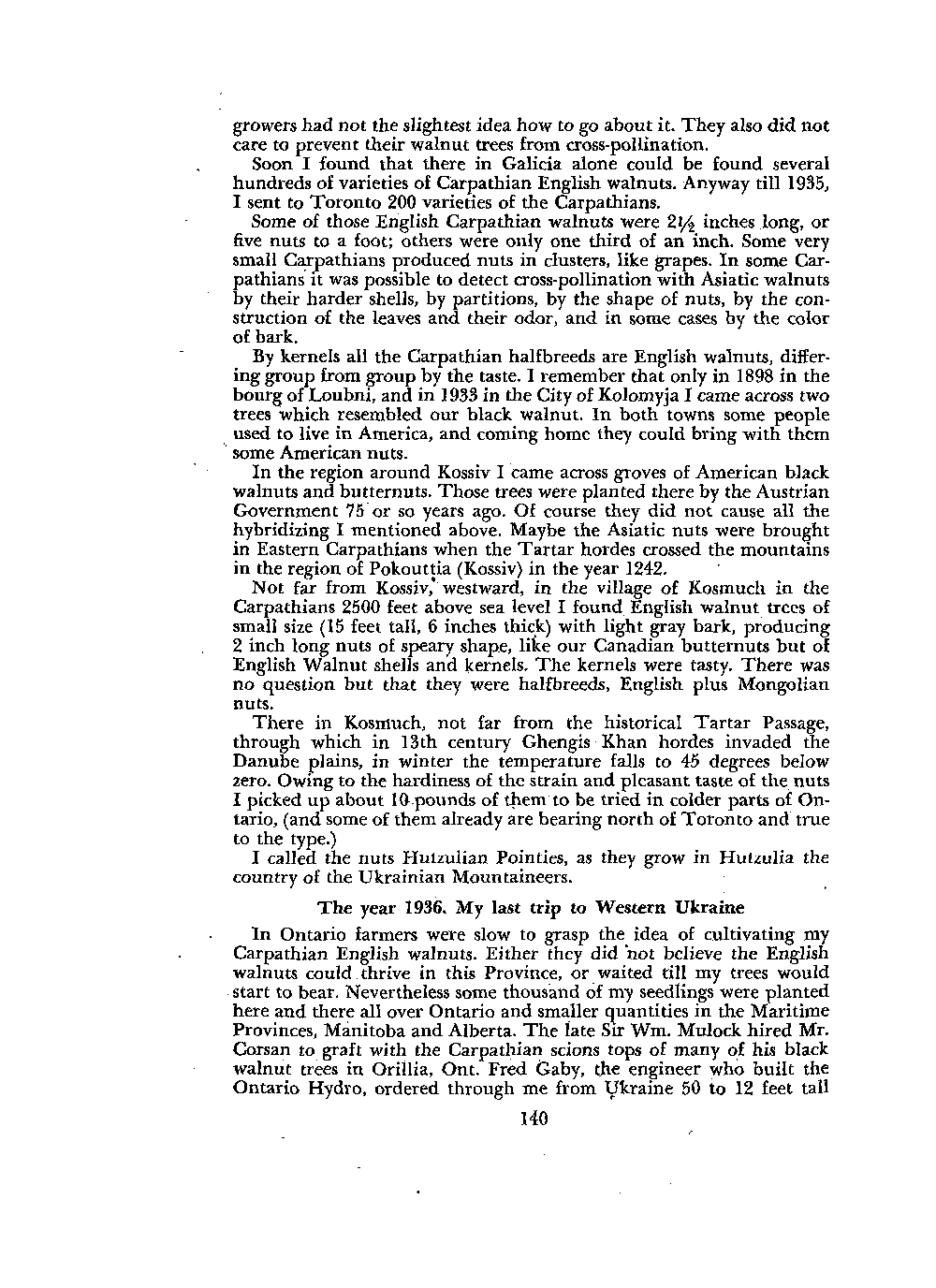 growers had not the slightest idea how to go about it. They also did not care to prevent their walnut trees from cross-pollination.

Soon I found that there in Galicia alone could be found several hundreds of varieties of Carpathian English walnuts. Anyway till 1935, I sent to Toronto 200 varieties of the Carpathians.

Some of those English Carpathian walnuts were $2\frac{1}{2}$ inches long, or five nuts to a foot; others were only one third of an inch. Some very small Carpathians produced nuts in clusters, like grapes. In some Carpathians it was possible to detect cross-pollination with Asiatic walnuts by their harder shells, by partitions, by the shape of nuts, by the construction of the leaves and their odor, and in some cases by the color of bark.

By kernels all the Carpathian halfbreeds are English walnuts, differing group from group by the taste. I remember that only in 1898 in the bourg of Loubni, and in 1933 in the City of Kolomyja I came across two trees which resembled our black walnut. In both towns some people used to live in America, and coming home they could bring with them some American nuts.

In the region around Kossiv I came across groves of American black walnuts and butternuts. Those trees were planted there by the Austrian Government 75 or so years ago. Of course they did not cause all the hybridizing I mentioned above. Maybe the Asiatic nuts were brought in Eastern Carpathians when the Tartar hordes crossed the mountains in the region of Pokouttia (Kossiv) in the year 1242.

Not far from Kossiv, westward, in the village of Kosmuch in the Carpathians 2500 feet above sea level I found English walnut trees of small size (15 feet tall, 6 inches thick) with light gray bark, producing 2 inch long nuts of speary shape, like our Canadian butternuts but of English Walnut shells and kernels. The kernels were tasty. There was no question but that they were halfbreeds, English plus Mongolian nuts.

There in Kosmuch, not far from the historical Tartar Passage, through which in 13th century Ghengis Khan hordes invaded the Danube plains, in winter the temperature falls to 45 degrees below zero. Owing to the hardiness of the strain and pleasant taste of the nuts I picked up about 10 pounds of them to be tried in colder parts of Ontario, (and some of them already are bearing north of Toronto and true to the type.)

I called the nuts Hutzulian Pointies, as they grow in Hutzulia the country of the Ukrainian Mountaineers.

The year 1936. My last trip to Western Ukraine

In Ontario farmers were slow to grasp the idea of cultivating my Carpathian English walnuts. Either they did not believe the English walnuts could thrive in this Province, or waited till my trees would start to bear. Nevertheless some thousand of my seedlings were planted here and there all over Ontario and smaller quantities in the Maritime Provinces, Manitoba and Alberta. The late Sir Wm. Mulock hired Mr. Corsan to graft with the Carpathian scions tops of many of his black walnut trees in Orillia, Ont. Fred Gaby, the engineer who built the Ontario Hydro, ordered through me from Ukraine 50 to 12 feet tall

140